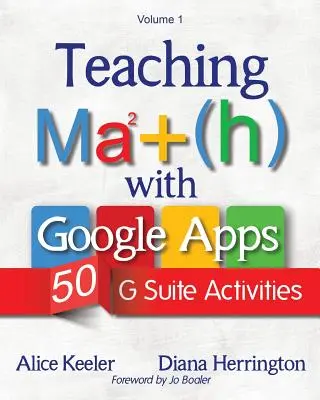 Volume 1

Teaching

$Ma^2+(h)$

with

Google Apps

50 G Suite Activities

Alice Keeler Diana Herrington

Foreword by Jo Boaler